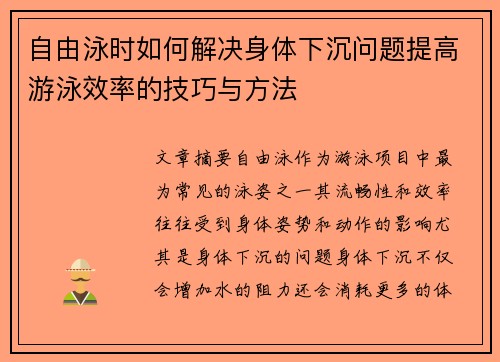 自由泳时如何解决身体下沉问题提高游泳效率的技巧与方法

文章摘要自由泳作为游泳项目中最为常见的泳姿之一其流畅性和效率往往受到身体姿势和动作的影响尤其是身体下沉的问题身体下沉不仅会增加水的阻力还会消耗更多的体